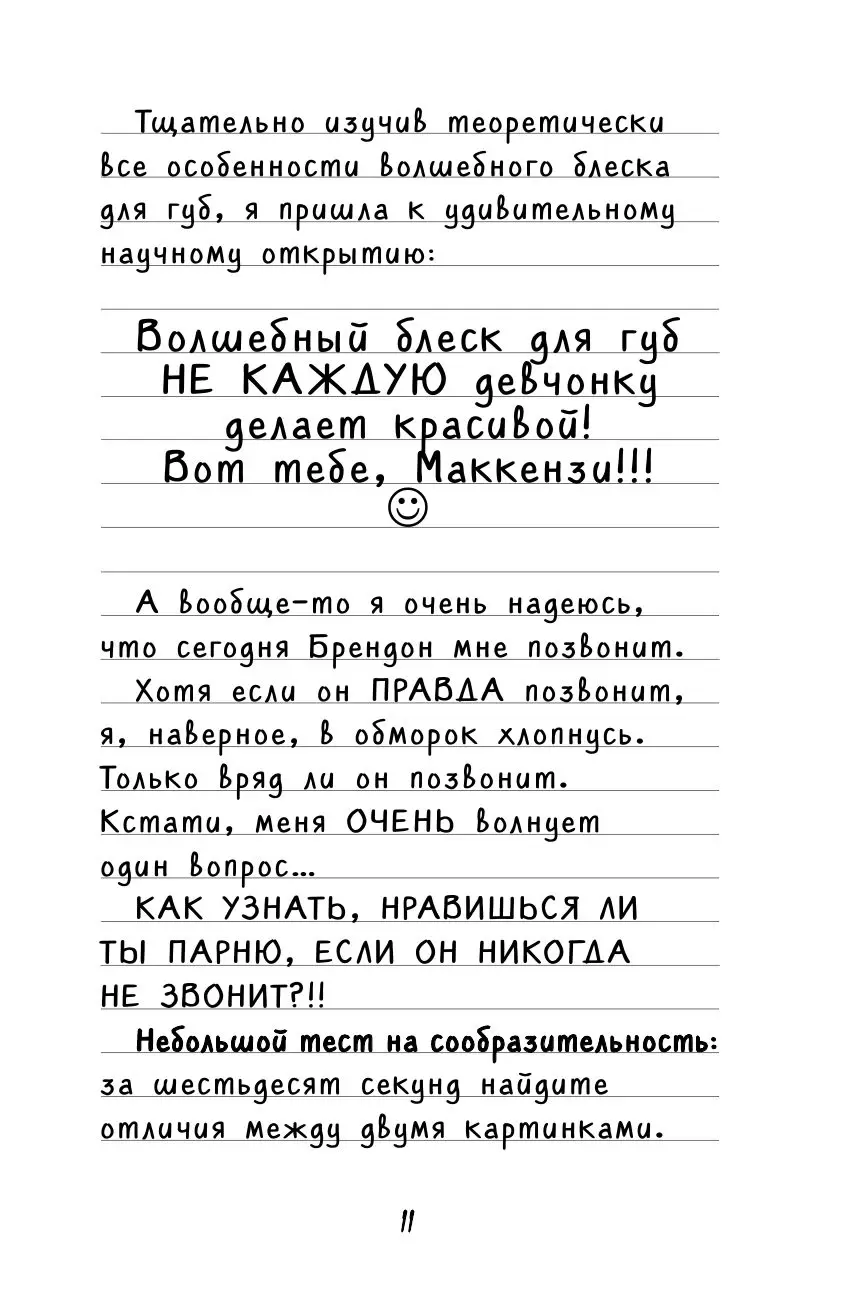 Тщательно изучив теоретически все особенности волшебного блеска для губ, я пришла к удивительному научному открытию:

Волшебный блеск для губ НЕ КАЖДУЮ девчонку делает красивой! Вот тебе, Маккензи!!! ☺

А вообще-то я очень надеюсь, что сегодня Брендон мне позвонит.

Хотя если он ПРАВДА позвонит, я, наверное, в обморок хлопнусь. Только вряд ли он позвонит. Кстати, меня ОЧЕНЬ волнует один вопрос...

КАК УЗНАТЬ, НРАВИШЬСЯ ЛИ ТЫ ПАРНЮ, ЕСЛИ ОН НИКОГДА НЕ ЗВОНИТ?!!

Небольшой тест на сообразительность: за шестьдесят секунд найдите отличия между двумя картинками.

11